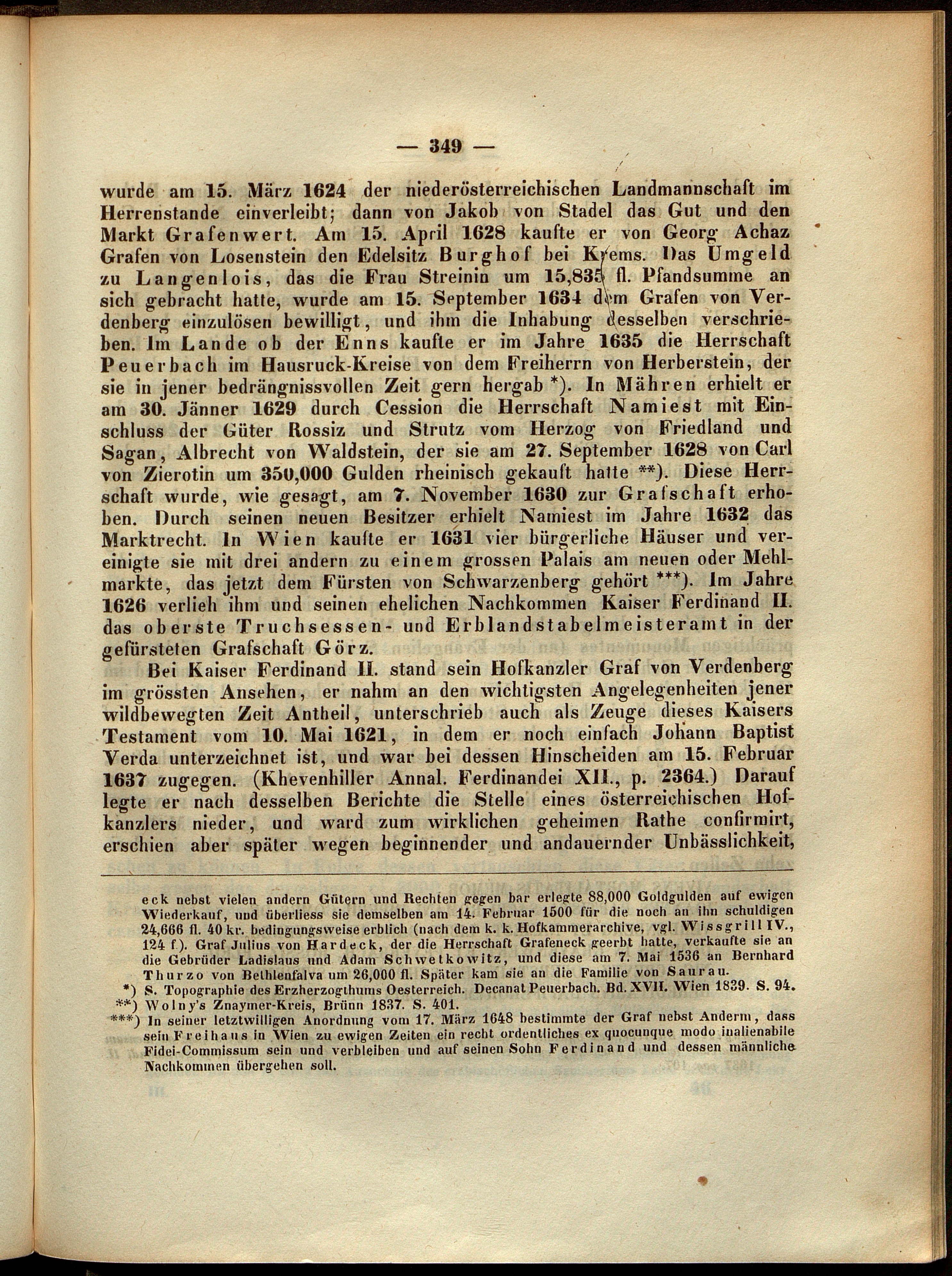 — 349 —

wurde am 15. März 1624 der niederösterreichischen Landmannschaft im Herrenstande einverleibt; dann von Jakob von Stadel das Gut und den Markt Grafenwert. Am 15. April 1628 kaufte er von Georg Achaz Grafen von Losenstein den Edelsitz Burghof bei Krems. Das Umgeld zu Langenlois, das die Frau Streinin um 15,835 fl. Pfandsumme an sich gebracht hatte, wurde am 15. September 1634 dem Grafen von Verdenberg einzulösen bewilligt, und ihm die Inhabung desselben verschrieben. Im Lande ob der Enns kaufte er im Jahre 1635 die Herrschaft Peuerbach im Hausruck-Kreise von dem Freiherrn von Herberstein, der sie in jener bedrängnissvollen Zeit gern hergab *). In Mähren erhielt er am 30. Jänner 1629 durch Cession die Herrschaft Namiest mit Einschluss der Güter Rossiz und Strutz vom Herzog von Friedland und Sagan, Albrecht von Waldstein, der sie am 27. September 1628 von Carl von Zierotin um 350,000 Gulden rheinisch gekauft hatte **). Diese Herrschaft wurde, wie gesagt, am 7. November 1630 zur Grafschaft erhoben. Durch seinen neuen Besitzer erhielt Namiest im Jahre 1632 das Marktrecht. In Wien kaufte er 1631 vier bürgerliche Häuser und vereinigte sie mit drei andern zu einem grossen Palais am neuen oder Mehlmarkte, das jetzt dem Fürsten von Schwarzenberg gehört ***). Im Jahre 1626 verlieh ihm und seinen ehelichen Nachkommen Kaiser Ferdinand II. das oberste Truchsessen- und Erblandstabelmeisteramt in der gefürsteten Grafschaft Görz.

Bei Kaiser Ferdinand II. stand sein Hofkanzler Graf von Verdenberg im grössten Ansehen, er nahm an den wichtigsten Angelegenheiten jener wildbewegten Zeit Antheil, unterschrieb auch als Zeuge dieses Kaisers Testament vom 10. Mai 1621, in dem er noch einfach Johann Baptist Verda unterzeichnet ist, und war bei dessen Hinscheiden am 15. Februar 1637 zugegen. (Khevenhiller Annal. Ferdinandei XII., p. 2364.) Darauf legte er nach desselben Berichte die Stelle eines österreichischen Hofkanzlers nieder, und ward zum wirklichen geheimen Rathe confirmirt, erschien aber später wegen beginnender und andauernder Unbässlichkeit,

eck nebst vielen andern Gütern und Rechten gegen bar erlegte 88,000 Goldgulden auf ewigen Wiederkauf, und überliess sie demselben am 14. Februar 1500 für die noch an ihn schuldigen 24,666 fl. 40 kr. bedingungsweise erblich (nach dem k. k. Hofkammerarchive, vgl. Wissgrill IV., 124 f.). Graf Julius von Hardeck, der die Herrschaft Grafeneck geerbt hatte, verkaufte sie an die Gebrüder Ladislaus und Adam Schwetkowitz, und diese am 7. Mai 1536 an Bernhard Thurzo von Bethlenfalva um 26,000 fl. Später kam sie an die Familie von Saurau.
*) S. Topographie des Erzherzogthums Oesterreich. Decanat Peuerbach. Bd. XVII. Wien 1839. S. 94.
**) Wolny's Znaymer-Kreis, Brünn 1837. S. 401.
***) In seiner letztwilligen Anordnung vom 17. März 1648 bestimmte der Graf nebst Anderm, dass sein Freihaus in Wien zu ewigen Zeiten ein recht ordentliches ex quocunque modo inalienabile Fidei-Commissum sein und verbleiben und auf seinen Sohn Ferdinand und dessen männliche Nachkommen übergehen soll.